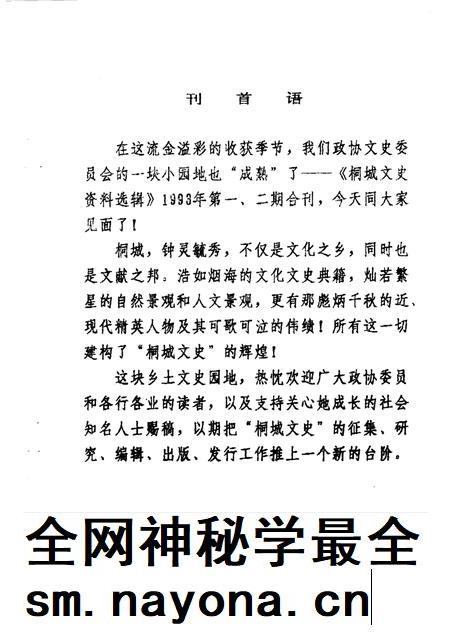 刊　首　语

在这流金溢彩的收获季节，我们政协文史委员会的一块小园地也“成熟”了——《桐城文史资料选辑》1993年第一、二期合刊，今天同大家见面了！

桐城，钟灵毓秀，不仅是文化之乡，同时也是文献之邦。浩如烟海的文化文史典籍，灿若繁星的自然景观和人文景观，更有那彪炳千秋的近、现代精英人物及其可歌可泣的伟绩！所有这一切建构了“桐城文史”的辉煌！

这块乡土文史园地，热忱欢迎广大政协委员和各行各业的读者，以及支持关心她成长的社会知名人士赐稿，以期把“桐城文史”的征集、研究、编辑、出版、发行工作推上一个新的台阶。

全网神秘学最全
sm. nayona. cn